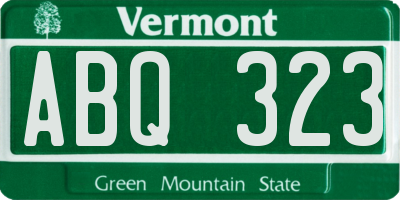 Vermont

ABQ 323

Green Mountain State